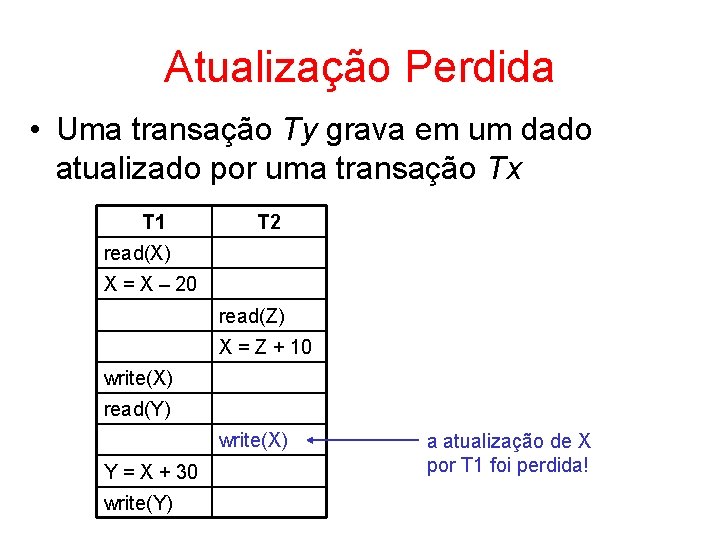 Atualização Perdida

• Uma transação Ty grava em um dado atualizado por uma transação Tx

| T1 | T2 |
|---|---|
| read(X) | |
| X = X – 20 | |
| | read(Z) |
| | X = Z + 10 |
| write(X) | |
| read(Y) | |
| | write(X) |
| Y = X + 30 | |
| write(Y) | |

a atualização de X
por T1 foi perdida!